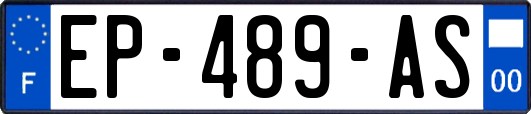 F
EP-489-AS
00